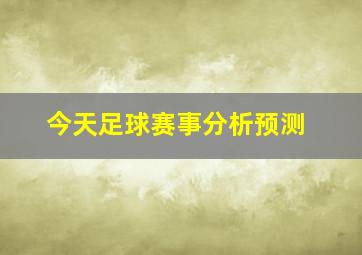 今天足球赛事分析预测